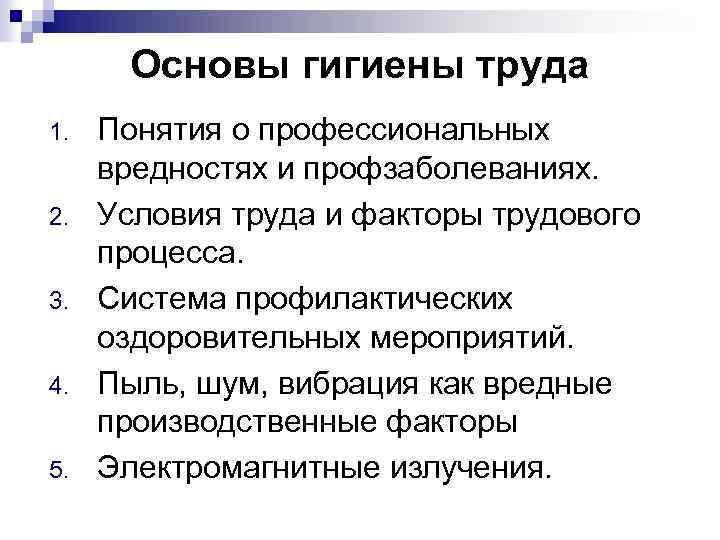 Основы гигиены труда

1. Понятия о профессиональных вредностях и профзаболеваниях.
2. Условия труда и факторы трудового процесса.
3. Система профилактических оздоровительных мероприятий.
4. Пыль, шум, вибрация как вредные производственные факторы
5. Электромагнитные излучения.